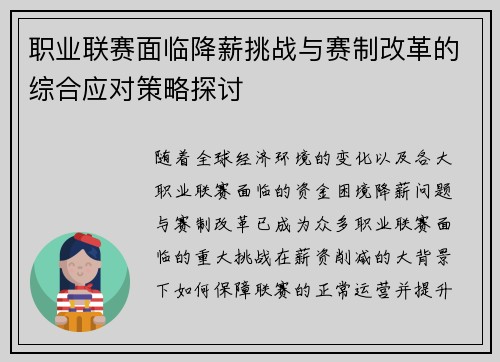 职业联赛面临降薪挑战与赛制改革的综合应对策略探讨

随着全球经济环境的变化以及各大职业联赛面临的资金困境降薪问题与赛制改革已成为众多职业联赛面临的重大挑战在薪资削减的大背景下如何保障联赛的正常运营并提升